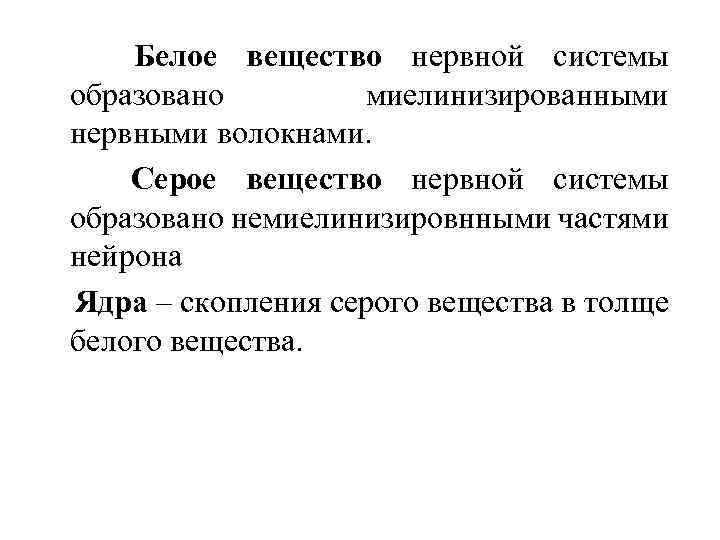 Белое вещество нервной системы образовано миелинизированными нервными волокнами.

Серое вещество нервной системы образовано немиелинизировнными частями нейрона

Ядра – скопления серого вещества в толще белого вещества.